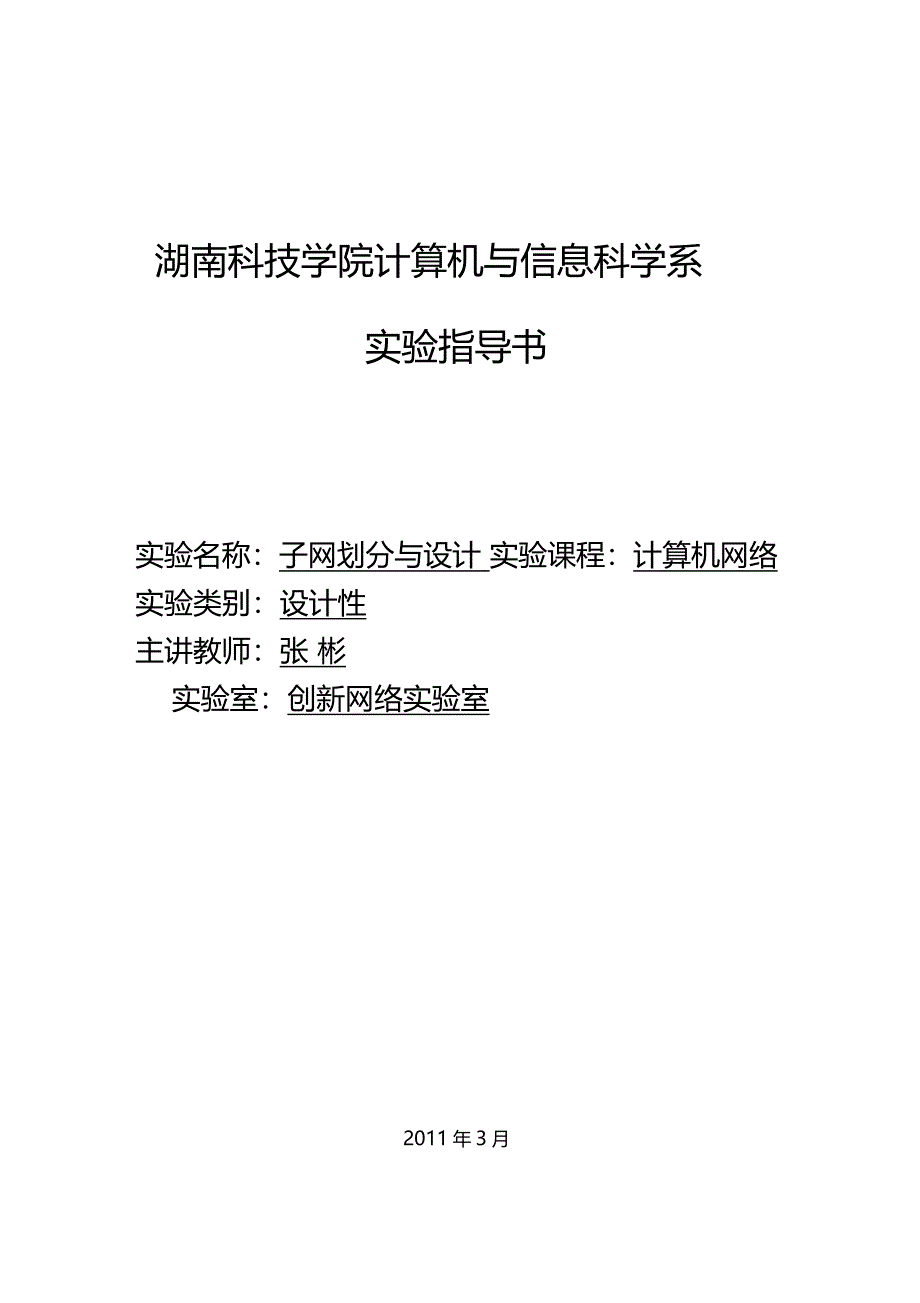 湖南科技学院计算机与信息科学系

实验指导书

实验名称：子网划分与设计 实验课程：计算机网络
实验类别：设计性
主讲教师：张 彬
实验室：创新网络实验室

2011年3月